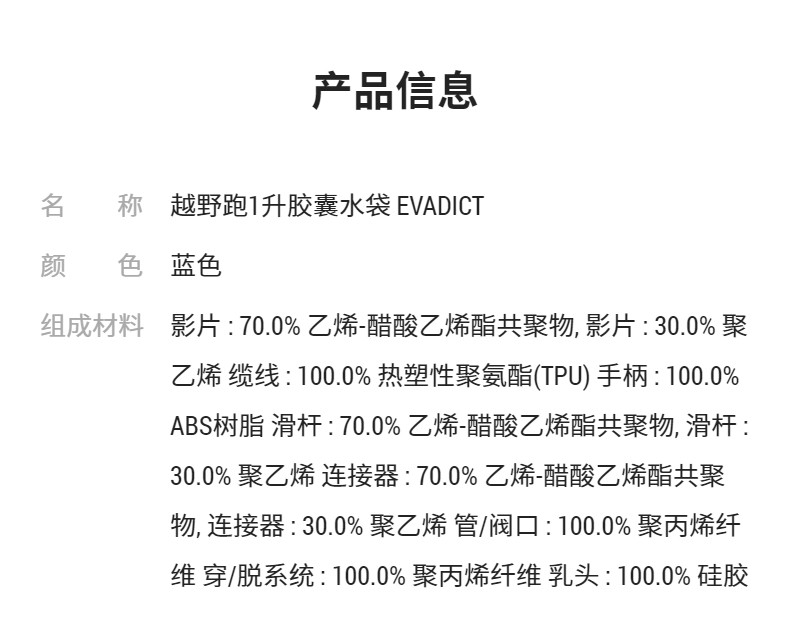 产品信息

名　　称　越野跑1升胶囊水袋 EVADICT

颜　　色　蓝色

组成材料　影片 : 70.0% 乙烯-醋酸乙烯酯共聚物, 影片 : 30.0% 聚乙烯 缆线 : 100.0% 热塑性聚氨酯(TPU) 手柄 : 100.0% ABS树脂 滑杆 : 70.0% 乙烯-醋酸乙烯酯共聚物, 滑杆 : 30.0% 聚乙烯 连接器 : 70.0% 乙烯-醋酸乙烯酯共聚物, 连接器 : 30.0% 聚乙烯 管/阀口 : 100.0% 聚丙烯纤维 穿/脱系统 : 100.0% 聚丙烯纤维 乳头 : 100.0% 硅胶